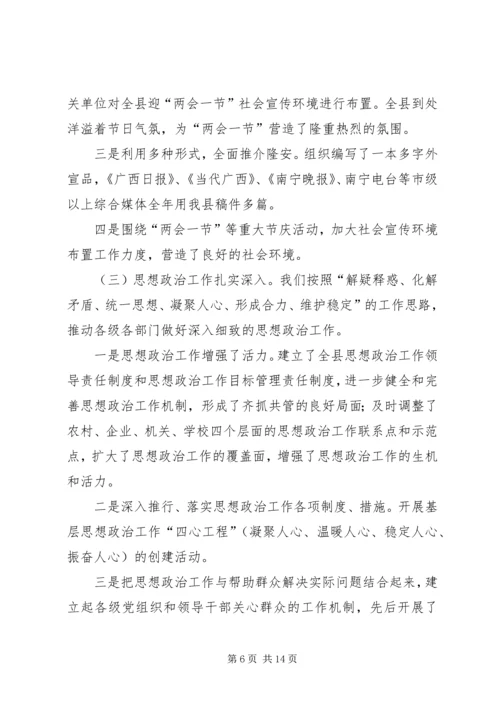 关单位对全县迎“两会一节”社会宣传环境进行布置。全县到处洋溢着节日气氛，为“两会一节”营造了隆重热烈的氛围。

三是利用多种形式，全面推介隆安。组织编写了一本多字外宣品，《广西日报》、《当代广西》、《南宁晚报》、南宁电台等市级以上综合媒体全年用我县稿件多篇。

四是围绕“两会一节”等重大节庆活动，加大社会宣传环境布置工作力度，营造了良好的社会环境。

（三）思想政治工作扎实深入。我们按照“解疑释惑、化解矛盾、统一思想、凝聚人心、形成合力、维护稳定”的工作思路，推动各级各部门做好深入细致的思想政治工作。

一是思想政治工作增强了活力。建立了全县思想政治工作领导责任制度和思想政治工作目标管理责任制度，进一步健全和完善思想政治工作机制，形成了齐抓共管的良好局面；及时调整了农村、企业、机关、学校四个层面的思想政治工作联系点和示范点，扩大了思想政治工作的覆盖面，增强了思想政治工作的生机和活力。

二是深入推行、落实思想政治工作各项制度、措施。开展基层思想政治工作“四心工程”（凝聚人心、温暖人心、稳定人心、振奋人心）的创建活动。

三是把思想政治工作与帮助群众解决实际问题结合起来，建立起各级党组织和领导干部关心群众的工作机制，先后开展了

第 6 页 共 14 页